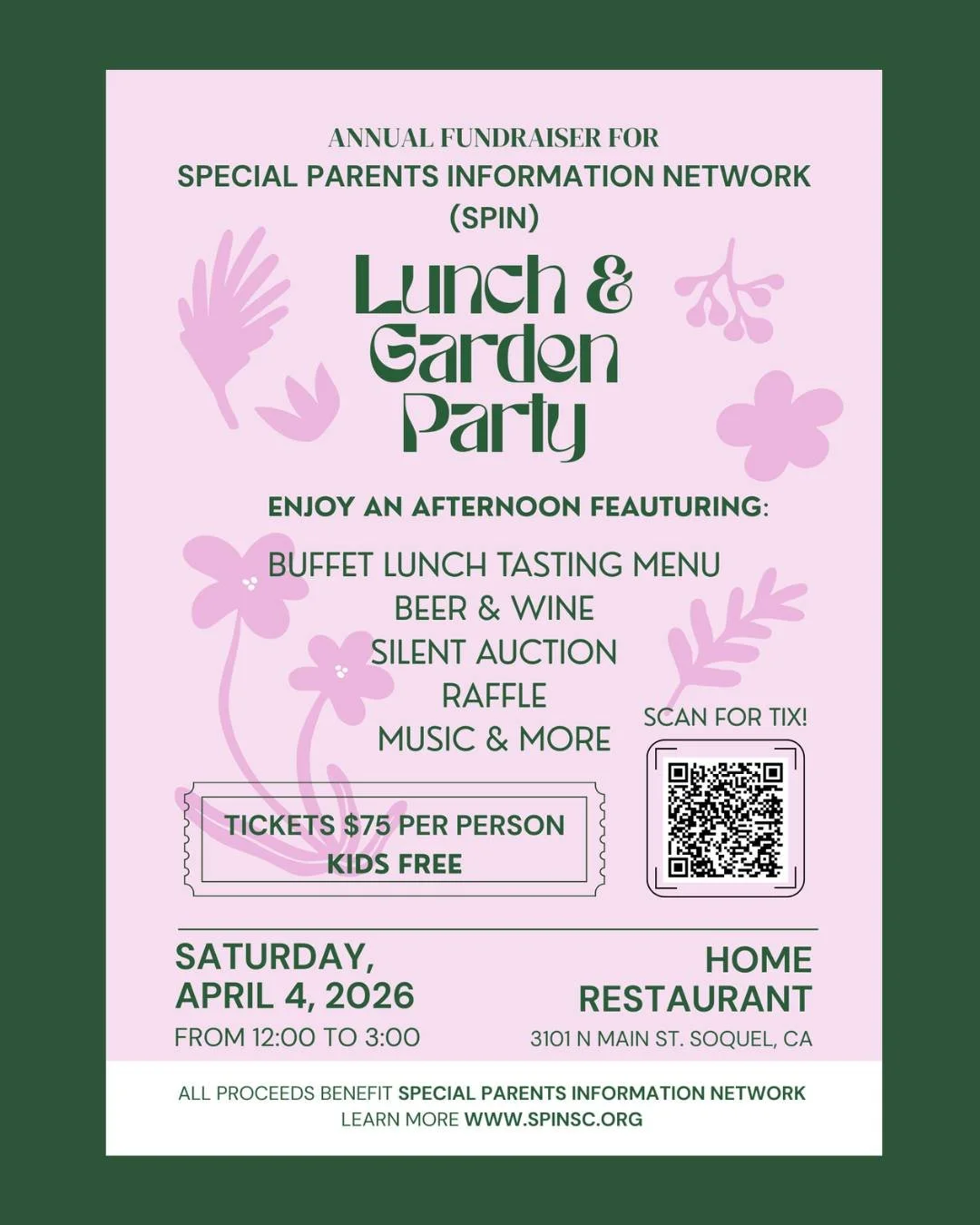 ANNUAL FUNDRAISER FOR
SPECIAL PARENTS INFORMATION NETWORK
(SPIN)

Lunch & Garden Party

ENJOY AN AFTERNOON FEAUTURING:

BUFFET LUNCH TASTING MENU
BEER & WINE
SILENT AUCTION
RAFFLE
MUSIC & MORE

SCAN FOR TIX!

TICKETS $75 PER PERSON
KIDS FREE

SATURDAY,
APRIL 4, 2026
FROM 12:00 TO 3:00

HOME
RESTAURANT
3101 N MAIN ST. SOQUEL, CA

ALL PROCEEDS BENEFIT SPECIAL PARENTS INFORMATION NETWORK
LEARN MORE WWW.SPINSC.ORG